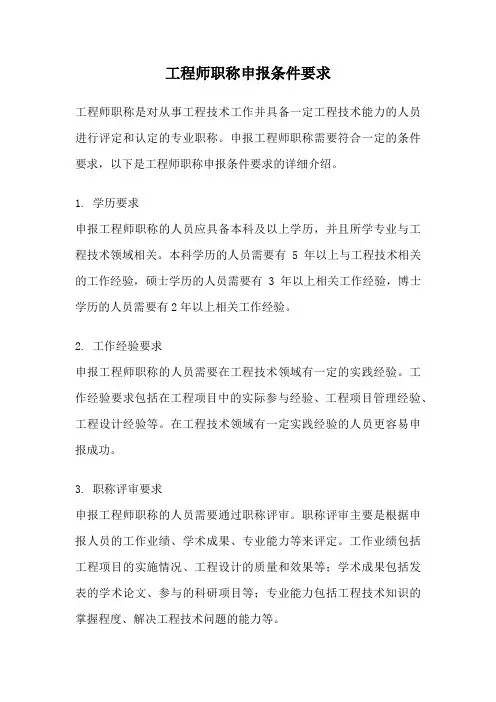 工程师职称申报条件要求

工程师职称是对从事工程技术工作并具备一定工程技术能力的人员进行评定和认定的专业职称。申报工程师职称需要符合一定的条件要求，以下是工程师职称申报条件要求的详细介绍。

1. 学历要求
申报工程师职称的人员应具备本科及以上学历，并且所学专业与工程技术领域相关。本科学历的人员需要有 5 年以上与工程技术相关的工作经验，硕士学历的人员需要有 3 年以上相关工作经验，博士学历的人员需要有2年以上相关工作经验。

2. 工作经验要求
申报工程师职称的人员需要在工程技术领域有一定的实践经验。工作经验要求包括在工程项目中的实际参与经验、工程项目管理经验、工程设计经验等。在工程技术领域有一定实践经验的人员更容易申报成功。

3. 职称评审要求
申报工程师职称的人员需要通过职称评审。职称评审主要是根据申报人员的工作业绩、学术成果、专业能力等来评定。工作业绩包括工程项目的实施情况、工程设计的质量和效果等；学术成果包括发表的学术论文、参与的科研项目等；专业能力包括工程技术知识的掌握程度、解决工程技术问题的能力等。